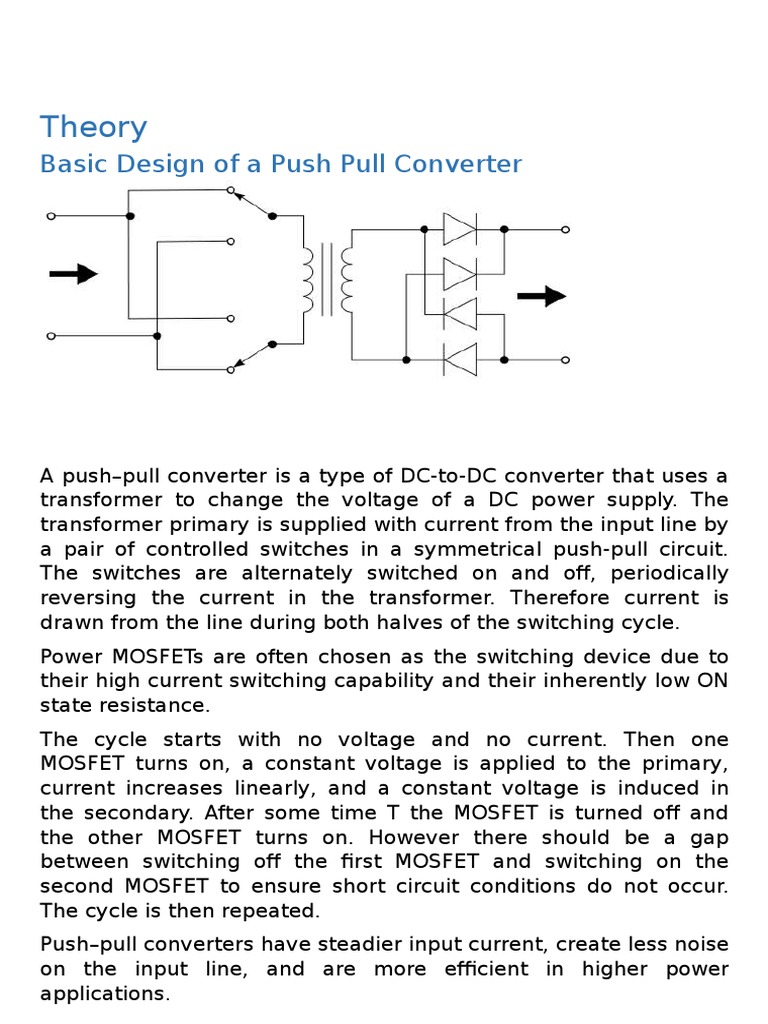 Theory

Basic Design of a Push Pull Converter

A push–pull converter is a type of DC-to-DC converter that uses a transformer to change the voltage of a DC power supply. The transformer primary is supplied with current from the input line by a pair of controlled switches in a symmetrical push-pull circuit. The switches are alternately switched on and off, periodically reversing the current in the transformer. Therefore current is drawn from the line during both halves of the switching cycle.

Power MOSFETs are often chosen as the switching device due to their high current switching capability and their inherently low ON state resistance.

The cycle starts with no voltage and no current. Then one MOSFET turns on, a constant voltage is applied to the primary, current increases linearly, and a constant voltage is induced in the secondary. After some time T the MOSFET is turned off and the other MOSFET turns on. However there should be a gap between switching off the first MOSFET and switching on the second MOSFET to ensure short circuit conditions do not occur. The cycle is then repeated.

Push–pull converters have steadier input current, create less noise on the input line, and are more efficient in higher power applications.